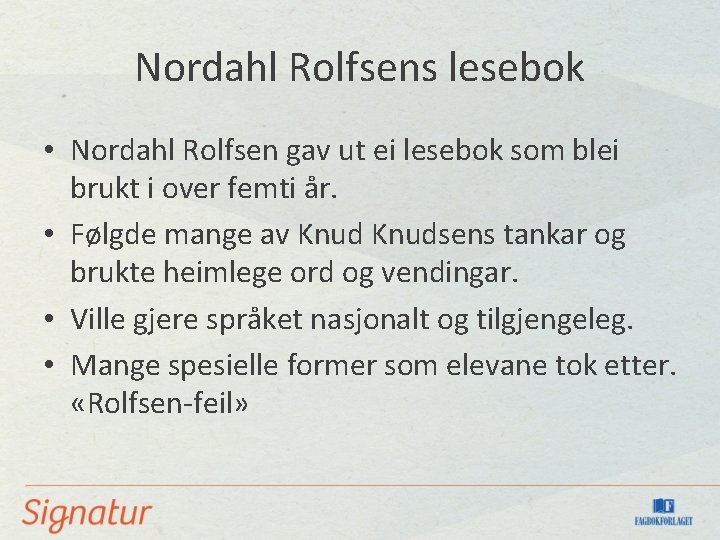 Nordahl Rolfsens lesebok

• Nordahl Rolfsen gav ut ei lesebok som blei brukt i over femti år.
• Følgde mange av Knud Knudsens tankar og brukte heimlege ord og vendingar.
• Ville gjere språket nasjonalt og tilgjengeleg.
• Mange spesielle former som elevane tok etter. «Rolfsen-feil»

Signatur

FAGBOKFORLAGET